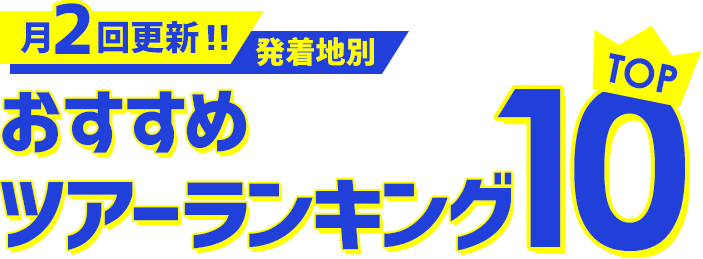 月2回更新!! 発着地別

おすすめ
ツアーランキング

TOP
10